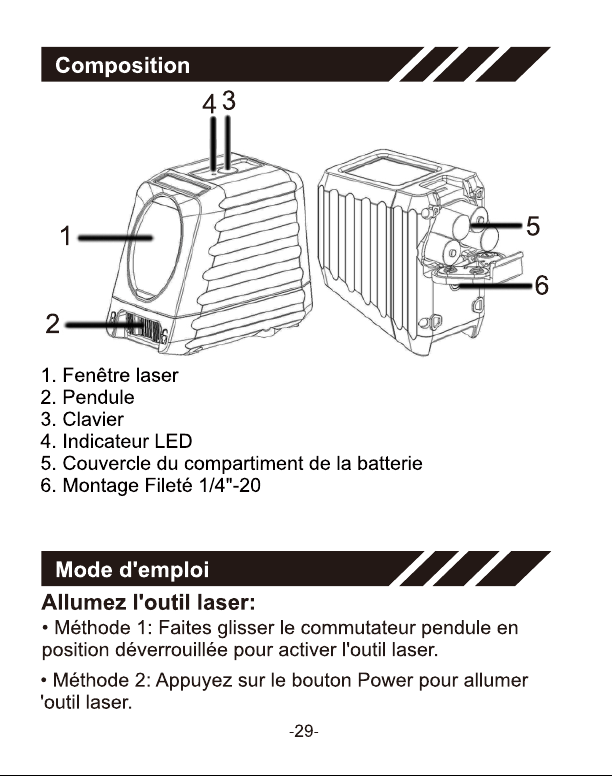 Composition

4 3

1

2

5

6

1. Fenêtre laser
2. Pendule
3. Clavier
4. Indicateur LED
5. Couvercle du compartiment de la batterie
6. Montage Fileté 1/4"-20

Mode d'emploi

Allumez l'outil laser:

• Méthode 1: Faites glisser le commutateur pendule en position déverrouillée pour activer l'outil laser.

• Méthode 2: Appuyez sur le bouton Power pour allumer 'outil laser.

-29-